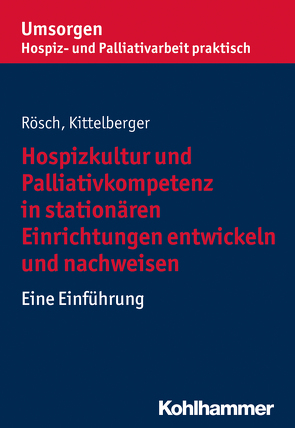 Umsorgen
Hospiz- und Palliativarbeit praktisch

Rösch, Kittelberger

Hospizkultur und Palliativkompetenz in stationären Einrichtungen entwickeln und nachweisen

Eine Einführung

Kohlhammer